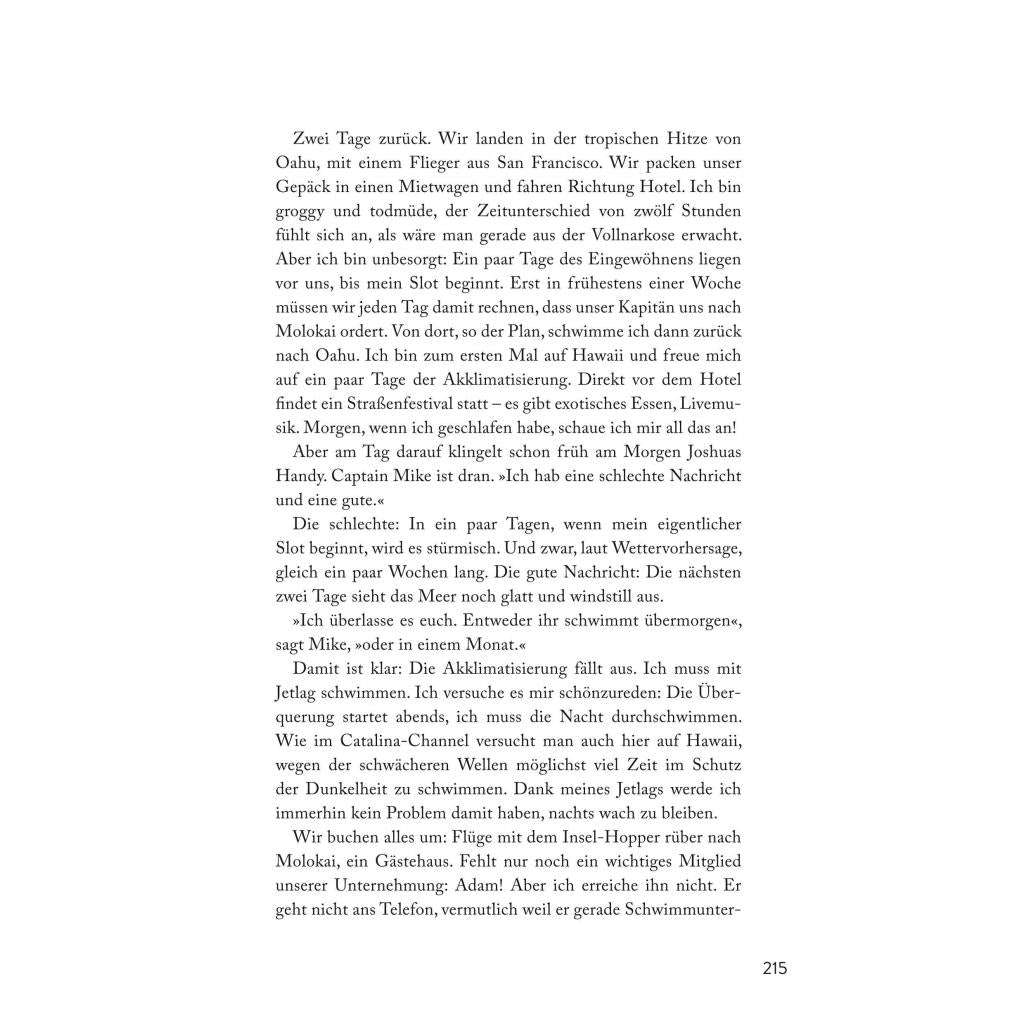 Zwei Tage zurück. Wir landen in der tropischen Hitze von Oahu, mit einem Flieger aus San Francisco. Wir packen unser Gepäck in einen Mietwagen und fahren Richtung Hotel. Ich bin groggy und todmüde, der Zeitunterschied von zwölf Stunden fühlt sich an, als wäre man gerade aus der Vollnarkose erwacht. Aber ich bin unbesorgt: Ein paar Tage des Eingewöhnens liegen vor uns, bis mein Slot beginnt. Erst in frühestens einer Woche müssen wir jeden Tag damit rechnen, dass unser Kapitän uns nach Molokai ordert. Von dort, so der Plan, schwimme ich dann zurück nach Oahu. Ich bin zum ersten Mal auf Hawaii und freue mich auf ein paar Tage der Akklimatisierung. Direkt vor dem Hotel findet ein Straßenfestival statt – es gibt exotisches Essen, Livemusik. Morgen, wenn ich geschlafen habe, schaue ich mir all das an!

Aber am Tag darauf klingelt schon früh am Morgen Joshuas Handy. Captain Mike ist dran. »Ich hab eine schlechte Nachricht und eine gute.«

Die schlechte: In ein paar Tagen, wenn mein eigentlicher Slot beginnt, wird es stürmisch. Und zwar, laut Wettervorhersage, gleich ein paar Wochen lang. Die gute Nachricht: Die nächsten zwei Tage sieht das Meer noch glatt und windstill aus.

»Ich überlasse es euch. Entweder ihr schwimmt übermorgen«, sagt Mike, »oder in einem Monat.«

Damit ist klar: Die Akklimatisierung fällt aus. Ich muss mit Jetlag schwimmen. Ich versuche es mir schönzureden: Die Überquerung startet abends, ich muss die Nacht durchschwimmen. Wie im Catalina-Channel versucht man auch hier auf Hawaii, wegen der schwächeren Wellen möglichst viel Zeit im Schutz der Dunkelheit zu schwimmen. Dank meines Jetlags werde ich immerhin kein Problem damit haben, nachts wach zu bleiben.

Wir buchen alles um: Flüge mit dem Insel-Hopper rüber nach Molokai, ein Gästehaus. Fehlt nur noch ein wichtiges Mitglied unserer Unternehmung: Adam! Aber ich erreiche ihn nicht. Er geht nicht ans Telefon, vermutlich weil er gerade Schwimmunter-

215